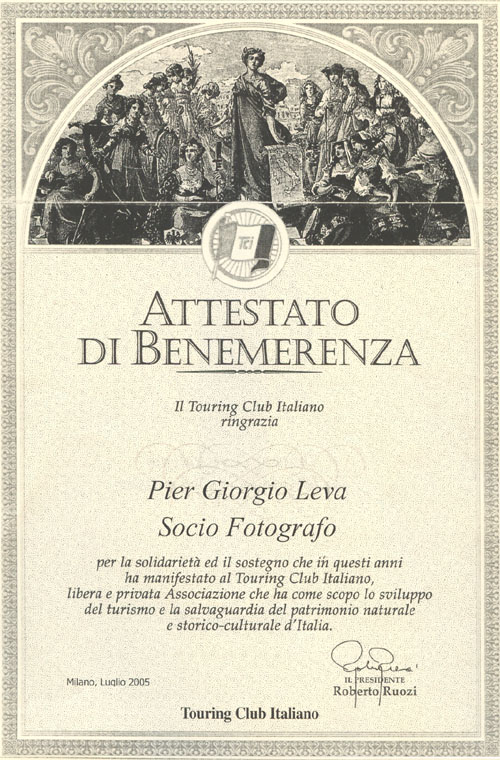 ATTESTATO DI BENEMERENZA

Il Touring Club Italiano
ringrazia

Pier Giorgio Leva

Socio Fotografo

per la solidarietà ed il sostegno che in questi anni ha manifestato al Touring Club Italiano, libera e privata Associazione che ha come scopo lo sviluppo del turismo e la salvaguardia del patrimonio naturale e storico-culturale d'Italia.

Milano, Luglio 2005

IL PRESIDENTE
Roberto Ruozi

Touring Club Italiano